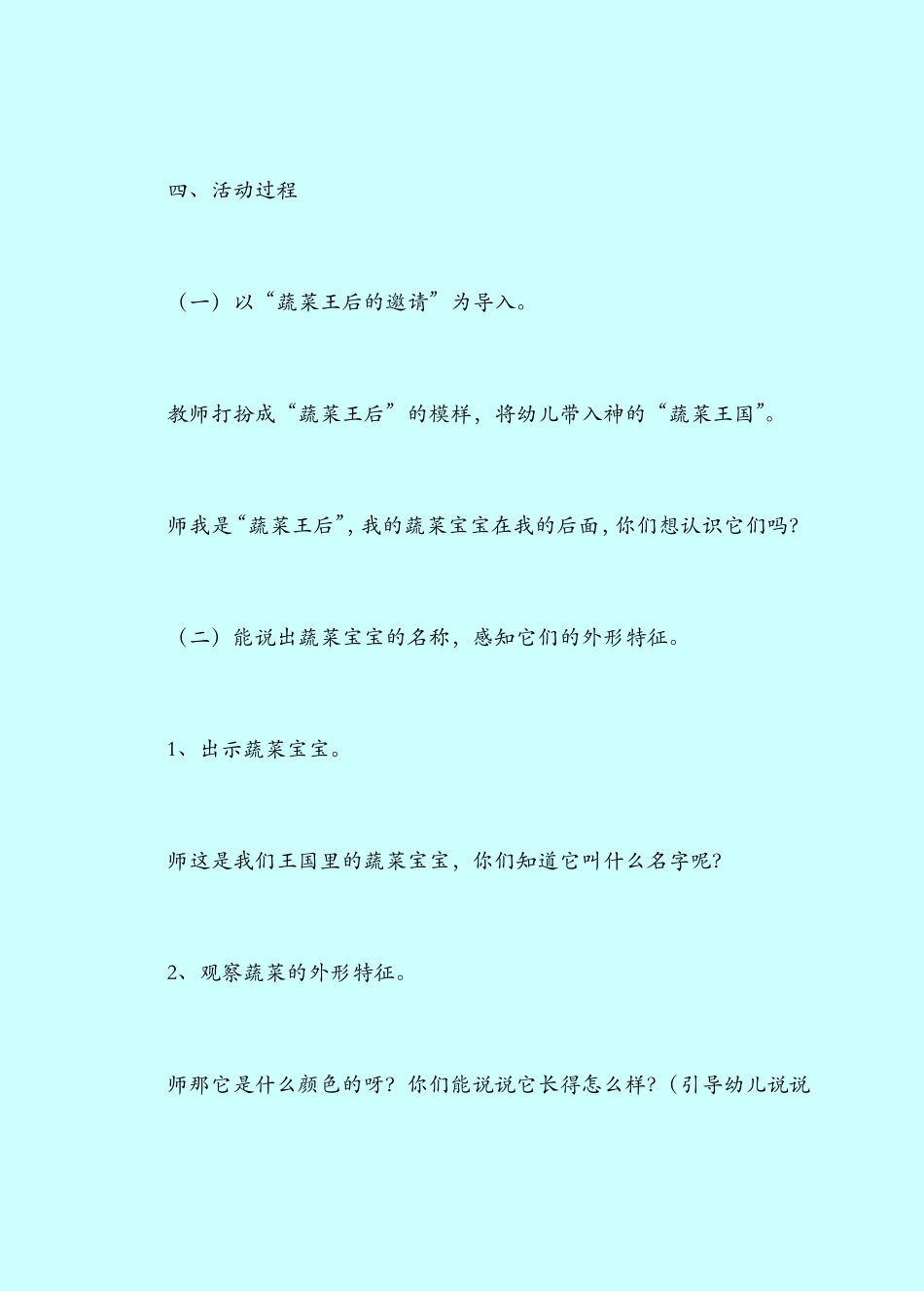 四、活动过程

（一）以“蔬菜王后的邀请”为导入。

教师打扮成“蔬菜王后”的模样，将幼儿带入神的“蔬菜王国”。

师我是“蔬菜王后”，我的蔬菜宝宝在我的后面，你们想认识它们吗?

（二）能说出蔬菜宝宝的名称，感知它们的外形特征。

1、出示蔬菜宝宝。

师这是我们王国里的蔬菜宝宝，你们知道它叫什么名字呢?

2、观察蔬菜的外形特征。

师那它是什么颜色的呀？你们能说说它长得怎么样?（引导幼儿说说